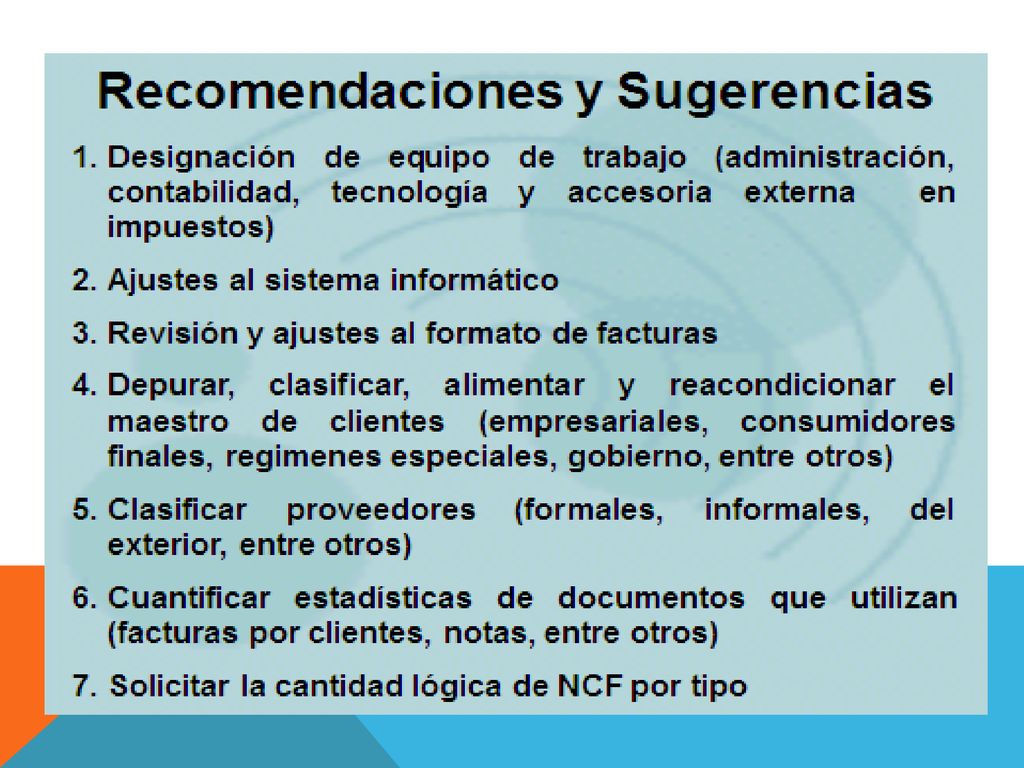 Recomendaciones y Sugerencias

1. Designación de equipo de trabajo (administración, contabilidad, tecnología y accesoria externa en impuestos)

2. Ajustes al sistema informático

3. Revisión y ajustes al formato de facturas

4. Depurar, clasificar, alimentar y reacondicionar el maestro de clientes (empresariales, consumidores finales, regimenes especiales, gobierno, entre otros)

5. Clasificar proveedores (formales, informales, del exterior, entre otros)

6. Cuantificar estadísticas de documentos que utilizan (facturas por clientes, notas, entre otros)

7. Solicitar la cantidad lógica de NCF por tipo